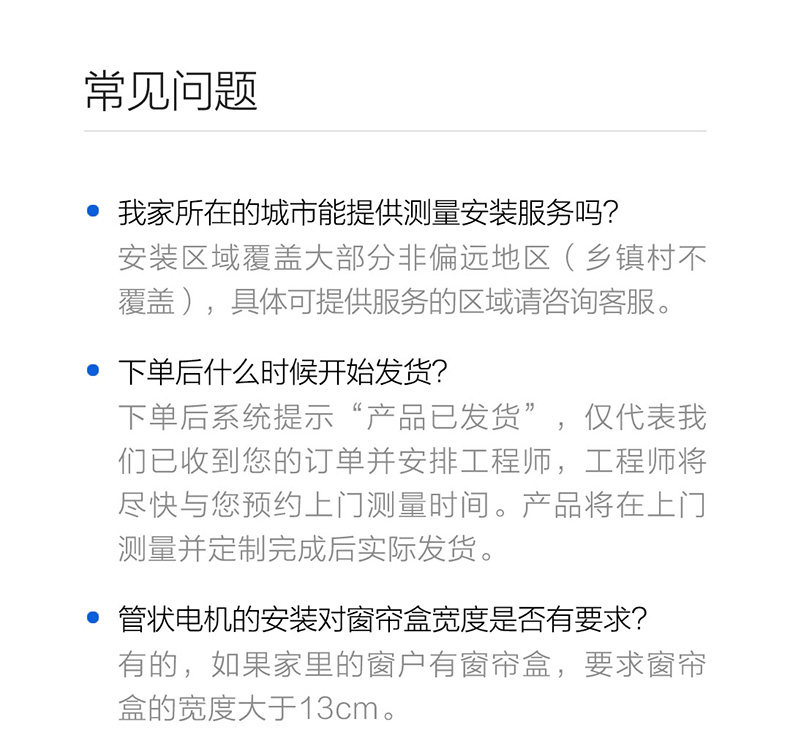 常见问题

• 我家所在的城市能提供测量安装服务吗?
安装区域覆盖大部分非偏远地区（乡镇村不覆盖），具体可提供服务的区域请咨询客服。

• 下单后什么时候开始发货?
下单后系统提示“产品已发货”，仅代表我们已收到您的订单并安排工程师，工程师将尽快与您预约上门测量时间。产品将在上门测量并定制完成后实际发货。

• 管状电机的安装对窗帘盒宽度是否有要求?
有的，如果家里的窗户有窗帘盒，要求窗帘盒的宽度大于13cm。